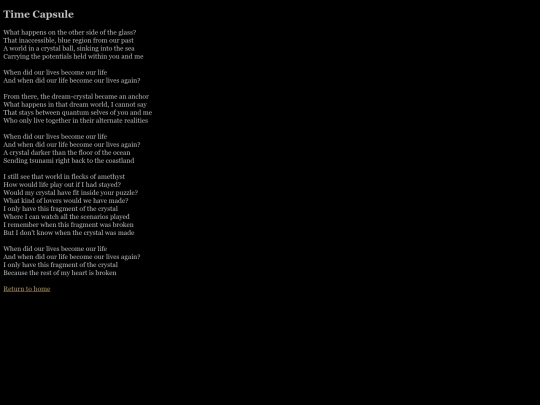 Time Capsule

What happens on the other side of the glass?
That inaccessible, blue region from our past
A world in a crystal ball, sinking into the sea
Carrying the potentials held within you and me

When did our lives become our life
And when did our life become our lives again?

From there, the dream-crystal became an anchor
What happens in that dream world, I cannot say
That stays between quantum selves of you and me
Who only live together in their alternate realities

When did our lives become our life
And when did our life become our lives again?
A crystal darker than the floor of the ocean
Sending tsunami right back to the coastland

I still see that world in flecks of amethyst
How would life play out if I had stayed?
Would my crystal have fit inside your puzzle?
What kind of lovers would we have made?
I only have this fragment of the crystal
Where I can watch all the scenarios played
I remember when this fragment was broken
But I don't know when the crystal was made

When did our lives become our life
And when did our life become our lives again?
I only have this fragment of the crystal
Because the rest of my heart is broken

Return to home